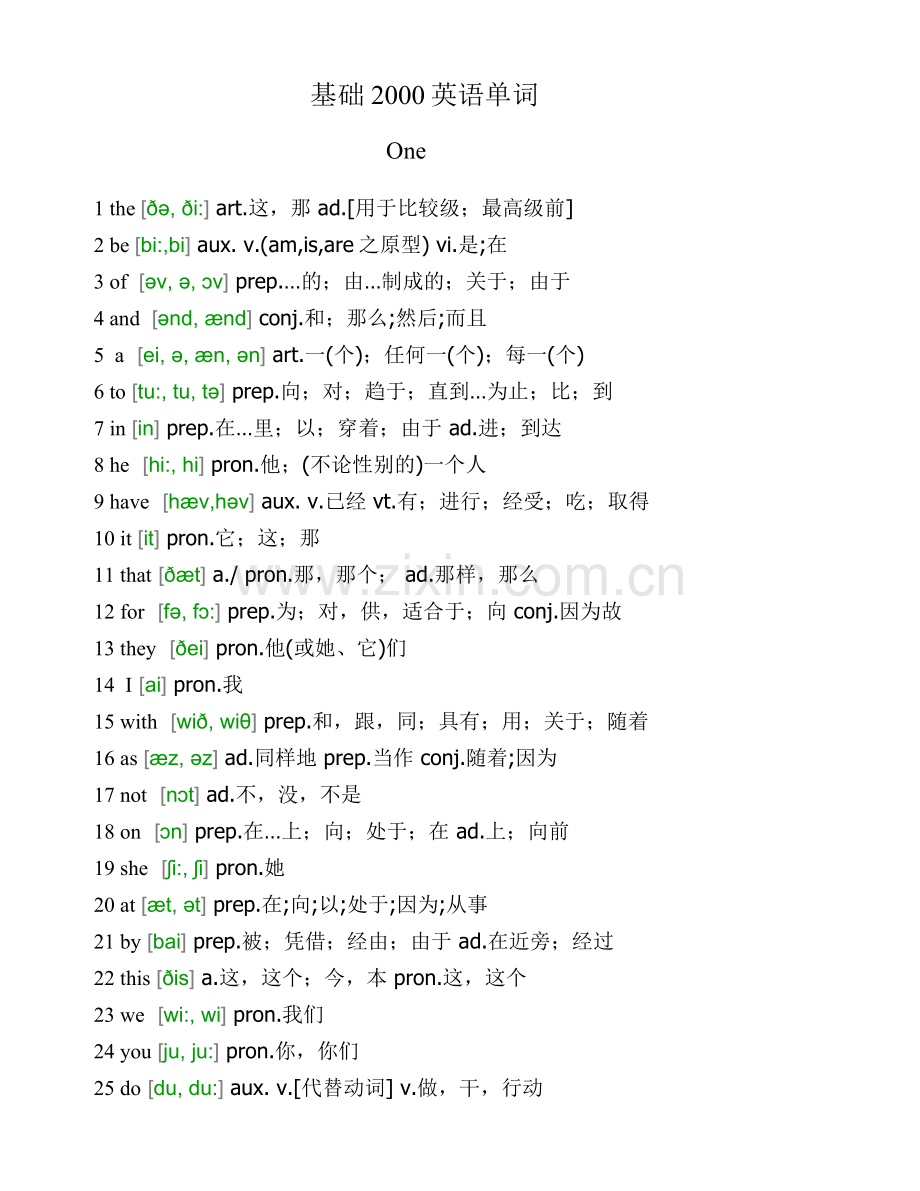 基础2000英语单词

One

1 the [ðə, ði:] art.这，那 ad.[用于比较级；最高级前]

2 be [bi:,bi] aux. v.(am,is,are之原型) vi.是;在

3 of [əv, ə, ɔv] prep....的；由...制成的；关于；由于

4 and [ənd, ænd] conj.和；那么;然后;而且

5 a [ei, ə, æn, ən] art.一(个)；任何一(个)；每一(个)

6 to [tu:, tu, tə] prep.向；对；趋于；直到...为止；比；到

7 in [in] prep.在...里；以；穿着；由于 ad.进；到达

8 he [hi:, hi] pron.他；(不论性别的)一个人

9 have [hæv,həv] aux. v.已经 vt.有；进行；经受；吃；取得

10 it [it] pron.它；这；那

11 that [ðæt] a./ pron.那，那个； ad.那样，那么

12 for [fə, fɔ:] prep.为；对，供，适合于；向 conj.因为故

13 they [ðei] pron.他(或她、它)们

14 I [ai] pron.我

15 with [wið, wiθ] prep.和，跟，同；具有；用；关于；随着

16 as [æz, əz] ad.同样地 prep.当作 conj.随着;因为

17 not [nɔt] ad.不，没，不是

18 on [ɔn] prep.在...上；向；处于；在 ad.上；向前

19 she [ʃi:, ʃi] pron.她

20 at [æt, ət] prep.在;向;以;处于;因为;从事

21 by [bai] prep.被；凭借；经由；由于 ad.在近旁；经过

22 this [ðis] a.这，这个；今，本 pron.这，这个

23 we [wi:, wi] pron.我们

24 you [ju, ju:] pron.你，你们

25 do [du, du:] aux. v.[代替动词] v.做，干，行动

www.zixin.com.cn